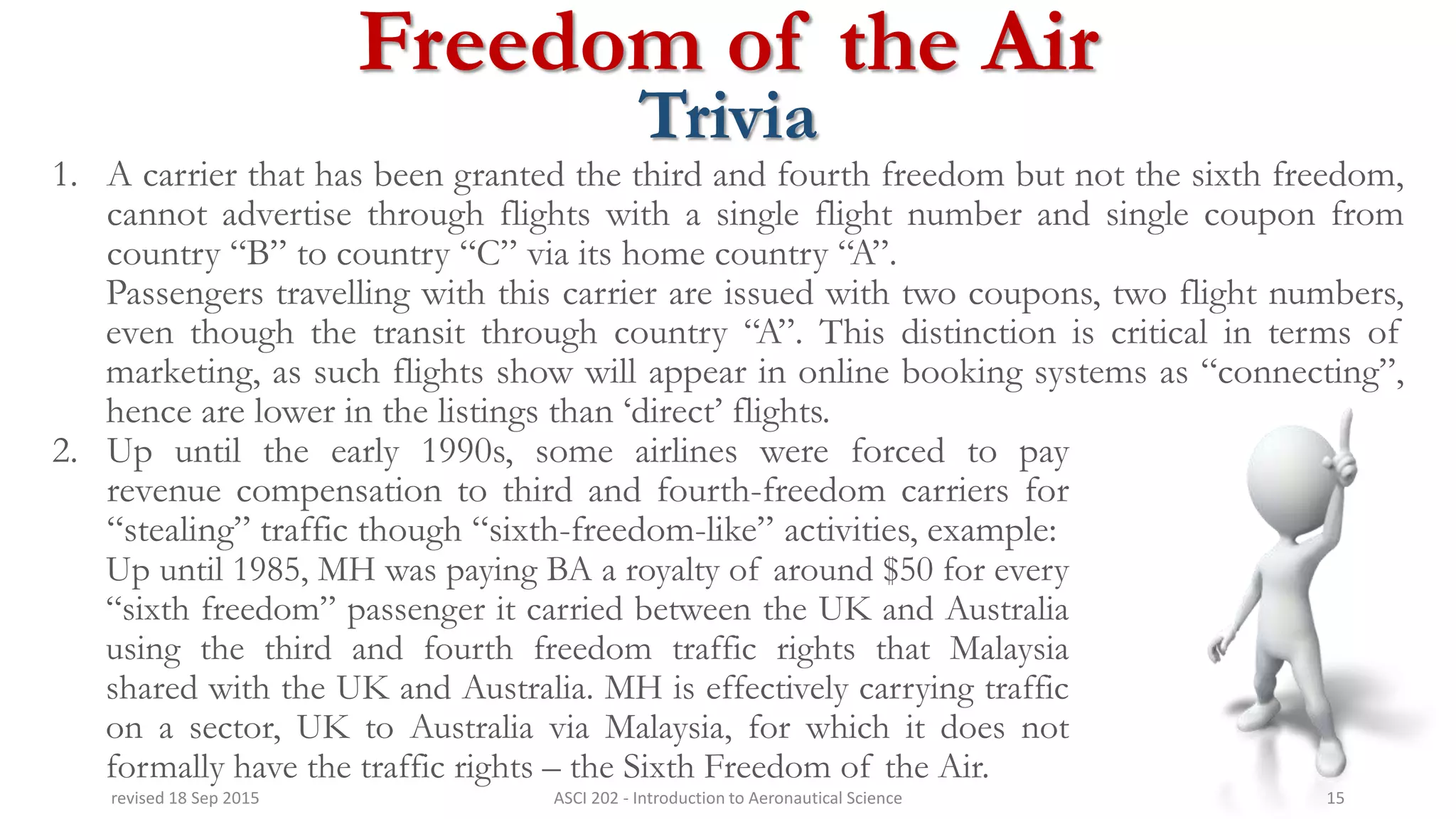 Freedom of the Air
Trivia

1. A carrier that has been granted the third and fourth freedom but not the sixth freedom, cannot advertise through flights with a single flight number and single coupon from country “B” to country “C” via its home country “A”.
Passengers travelling with this carrier are issued with two coupons, two flight numbers, even though the transit through country “A”. This distinction is critical in terms of marketing, as such flights show will appear in online booking systems as “connecting”, hence are lower in the listings than ‘direct’ flights.

2. Up until the early 1990s, some airlines were forced to pay revenue compensation to third and fourth-freedom carriers for “stealing” traffic though “sixth-freedom-like” activities, example:
Up until 1985, MH was paying BA a royalty of around $50 for every “sixth freedom” passenger it carried between the UK and Australia using the third and fourth freedom traffic rights that Malaysia shared with the UK and Australia. MH is effectively carrying traffic on a sector, UK to Australia via Malaysia, for which it does not formally have the traffic rights – the Sixth Freedom of the Air.

revised 18 Sep 2015
ASCI 202 - Introduction to Aeronautical Science
15